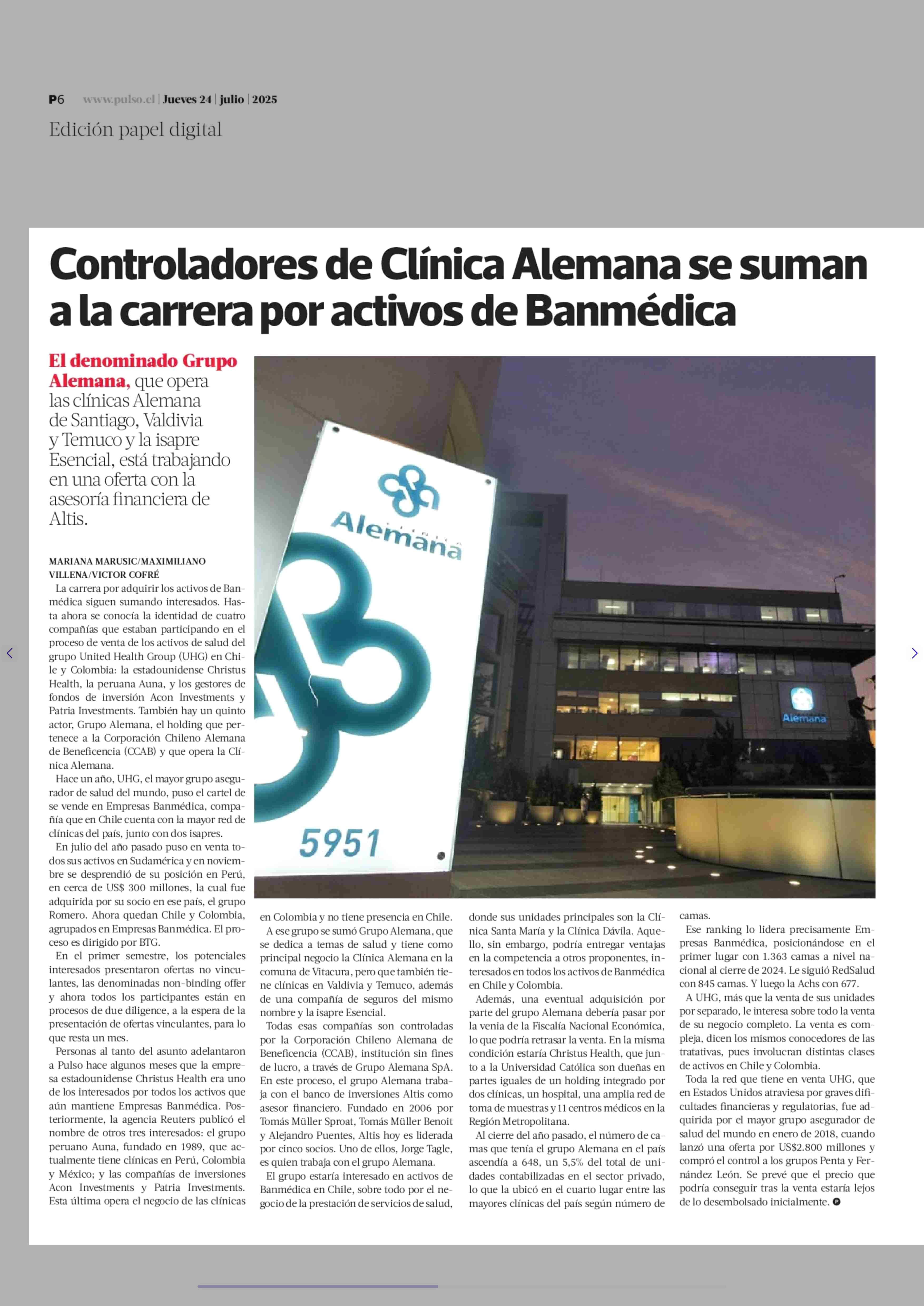 P6 www.pulso.cl | Jueves 24 | julio | 2025

Edición papel digital

Controladores de Clínica Alemana se suman a la carrera por activos de Banmédica

El denominado Grupo Alemana, que opera las clínicas Alemana de Santiago, Valdivia y Temuco y la isapre Esencial, está trabajando en una oferta con la asesoría financiera de Altis.

Alemana

5951

Alemana

MARIANA MARUSIC/MAXIMILIANO VILLENA/VICTOR COFRÉ

La carrera por adquirir los activos de Banmédica siguen sumando interesados. Hasta ahora se conocía la identidad de cuatro compañías que estaban participando en el proceso de venta de los activos de salud del grupo United Health Group (UHG) en Chile y Colombia: la estadounidense Christus Health, la peruana Auna, y los gestores de fondos de inversión Acon Investments y Patria Investments. También hay un quinto actor, Grupo Alemana, el holding que pertenece a la Corporación Chileno Alemana de Beneficencia (CCAB) y que opera la Clínica Alemana.

Hace un año, UHG, el mayor grupo asegurador de salud del mundo, puso el cartel de se vende en Empresas Banmédica, compañía que en Chile cuenta con la mayor red de clínicas del país, junto con dos isapres.

En julio del año pasado puso en venta todos sus activos en Sudamérica y en noviembre se desprendió de su posición en Perú, en cerca de US$ 300 millones, la cual fue adquirida por su socio en ese país, el grupo Romero. Ahora quedan Chile y Colombia, agrupados en Empresas Banmédica. El proceso es dirigido por BTG.

En el primer semestre, los potenciales interesados presentaron ofertas no vinculantes, las denominadas non-binding offer y ahora todos los participantes están en procesos de due diligence, a la espera de la presentación de ofertas vinculantes, para lo que resta un mes.

Personas al tanto del asunto adelantaron a Pulso hace algunos meses que la empresa estadounidense Christus Health era uno de los interesados por todos los activos que aún mantiene Empresas Banmédica. Posteriormente, la agencia Reuters publicó el nombre de otros tres interesados: el grupo peruano Auna, fundado en 1989, que actualmente tiene clínicas en Perú, Colombia y México; y las compañías de inversiones Acon Investments y Patria Investments. Esta última opera el negocio de las clínicas en Colombia y no tiene presencia en Chile.

A ese grupo se sumó Grupo Alemana, que se dedica a temas de salud y tiene como principal negocio la Clínica Alemana en la comuna de Vitacura, pero que también tiene clínicas en Valdivia y Temuco, además de una compañía de seguros del mismo nombre y la isapre Esencial.

Todas esas compañías son controladas por la Corporación Chileno Alemana de Beneficencia (CCAB), institución sin fines de lucro, a través de Grupo Alemana SpA. En este proceso, el grupo Alemana trabaja con el banco de inversiones Altis como asesor financiero. Fundado en 2006 por Tomás Müller Sproat, Tomás Müller Benoit y Alejandro Puentes, Altis hoy es liderada por cinco socios. Uno de ellos, Jorge Tagle, es quien trabaja con el grupo Alemana.

El grupo estaría interesado en activos de Banmédica en Chile, sobre todo por el negocio de la prestación de servicios de salud, donde sus unidades principales son la Clínica Santa María y la Clínica Dávila. Aquello, sin embargo, podría entregar ventajas en la competencia a otros proponentes, interesados en todos los activos de Banmédica en Chile y Colombia.

Además, una eventual adquisición por parte del grupo Alemana debería pasar por la venia de la Fiscalía Nacional Económica, lo que podría retrasar la venta. En la misma condición estaría Christus Health, que junto a la Universidad Católica son dueñas en partes iguales de un holding integrado por dos clínicas, un hospital, una amplia red de toma de muestras y 11 centros médicos en la Región Metropolitana.

Al cierre del año pasado, el número de camas que tenía el grupo Alemana en el país ascendía a 648, un 5,5% del total de unidades contabilizadas en el sector privado, lo que la ubicó en el cuarto lugar entre las mayores clínicas del país según número de camas.

Ese ranking lo lidera precisamente Empresas Banmédica, posicionándose en el primer lugar con 1.363 camas a nivel nacional al cierre de 2024. Le siguió RedSalud con 845 camas. Y luego la Achs con 677.

A UHG, más que la venta de sus unidades por separado, le interesa sobre todo la venta de su negocio completo. La venta es compleja, dicen los mismos conocedores de las tratativas, pues involucran distintas clases de activos en Chile y Colombia.

Toda la red que tiene en venta UHG, que en Estados Unidos atraviesa por graves dificultades financieras y regulatorias, fue adquirida por el mayor grupo asegurador de salud del mundo en enero de 2018, cuando lanzó una oferta por US$2.800 millones y compró el control a los grupos Penta y Fernández León. Se prevé que el precio que podría conseguir tras la venta estaría lejos de lo desembolsado inicialmente.